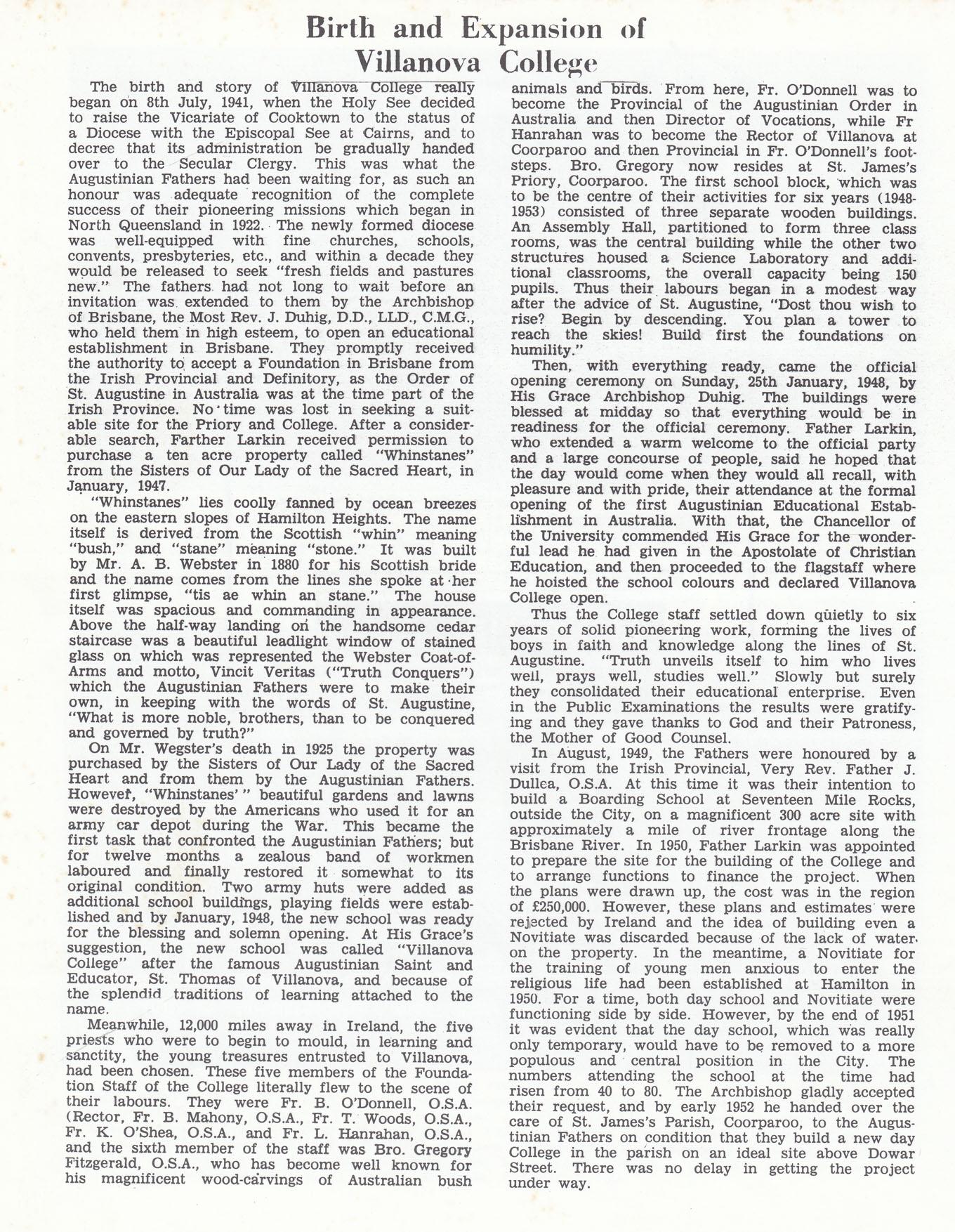 Birth and Expansion of Villanova College

The birth and story of Villanova College really began on 8th July, 1941, when the Holy See decided to raise the Vicariate of Cooktown to the status of a Diocese with the Episcopal See at Cairns, and to decree that its administration be gradually handed over to the Secular Clergy. This was what the Augustinian Fathers had been waiting for, as such an honour was adequate recognition of the complete success of their pioneering missions which began in North Queensland in 1922. The newly formed diocese was well-equipped with fine churches, schools, convents, presbyteries, etc., and within a decade they would be released to seek "fresh fields and pastures new." The fathers had not long to wait before an invitation was extended to them by the Archbishop of Brisbane, the Most Rev. J. Duhig, D.D., LLD., C.M.G., who held them in high esteem, to open an educational establishment in Brisbane. They promptly received the authority to accept a Foundation in Brisbane from the Irish Provincial and Definitory, as the Order of St. Augustine in Australia was at the time part of the Irish Province. No time was lost in seeking a suitable site for the Priory and College. After a considerable search, Farther Larkin received permission to purchase a ten acre property called "Whinstanes" from the Sisters of Our Lady of the Sacred Heart, in January, 1947.

"Whinstanes" lies coolly fanned by ocean breezes on the eastern slopes of Hamilton Heights. The name itself is derived from the Scottish "whin" meaning "bush," and "stane" meaning "stone." It was built by Mr. A. B. Webster in 1880 for his Scottish bride and the name comes from the lines she spoke at her first glimpse, "tis ae whin an stane." The house itself was spacious and commanding in appearance. Above the half-way landing on the handsome cedar staircase was a beautiful leadlight window of stained glass on which was represented the Webster Coat-of-Arms and motto, Vincit Veritas ("Truth Conquers") which the Augustinian Fathers were to make their own, in keeping with the words of St. Augustine, "What is more noble, brothers, than to be conquered and governed by truth?"

On Mr. Wegster's death in 1925 the property was purchased by the Sisters of Our Lady of the Sacred Heart and from them by the Augustinian Fathers. However, "Whinstanes'" beautiful gardens and lawns were destroyed by the Americans who used it for an army car depot during the War. This became the first task that confronted the Augustinian Fathers; but for twelve months a zealous band of workmen laboured and finally restored it somewhat to its original condition. Two army huts were added as additional school buildings, playing fields were established and by January, 1948, the new school was ready for the blessing and solemn opening. At His Grace's suggestion, the new school was called "Villanova College" after the famous Augustinian Saint and Educator, St. Thomas of Villanova, and because of the splendid traditions of learning attached to the name.

Meanwhile, 12,000 miles away in Ireland, the five priests who were to begin to mould, in learning and sanctity, the young treasures entrusted to Villanova, had been chosen. These five members of the Foundation Staff of the College literally flew to the scene of their labours. They were Fr. B. O'Donnell, O.S.A. (Rector, Fr. B. Mahony, O.S.A., Fr. T. Woods, O.S.A., Fr. K. O'Shea, O.S.A., and Fr. L. Hanrahan, O.S.A., and the sixth member of the staff was Bro. Gregory Fitzgerald, O.S.A., who has become well known for his magnificent wood-carvings of Australian bush animals and birds. From here, Fr. O'Donnell was to become the Provincial of the Augustinian Order in Australia and then Director of Vocations, while Fr Hanrahan was to become the Rector of Villanova at Coorparoo and then Provincial in Fr. O'Donnell's footsteps. Bro. Gregory now resides at St. James's Priory, Coorparoo. The first school block, which was to be the centre of their activities for six years (1948-1953) consisted of three separate wooden buildings. An Assembly Hall, partitioned to form three class rooms, was the central building while the other two structures housed a Science Laboratory and additional classrooms, the overall capacity being 150 pupils. Thus their labours began in a modest way after the advice of St. Augustine, "Dost thou wish to rise? Begin by descending. You plan a tower to reach the skies! Build first the foundations on humility."

Then, with everything ready, came the official opening ceremony on Sunday, 25th January, 1948, by His Grace Archbishop Duhig. The buildings were blessed at midday so that everything would be in readiness for the official ceremony. Father Larkin, who extended a warm welcome to the official party and a large concourse of people, said he hoped that the day would come when they would all recall, with pleasure and with pride, their attendance at the formal opening of the first Augustinian Educational Establishment in Australia. With that, the Chancellor of the University commended His Grace for the wonderful lead he had given in the Apostolate of Christian Education, and then proceeded to the flagstaff where he hoisted the school colours and declared Villanova College open.

Thus the College staff settled down quietly to six years of solid pioneering work, forming the lives of boys in faith and knowledge along the lines of St. Augustine. "Truth unveils itself to him who lives well, prays well, studies well." Slowly but surely they consolidated their educational enterprise. Even in the Public Examinations the results were gratifying and they gave thanks to God and their Patroness, the Mother of Good Counsel.

In August, 1949, the Fathers were honoured by a visit from the Irish Provincial, Very Rev. Father J. Dullea, O.S.A. At this time it was their intention to build a Boarding School at Seventeen Mile Rocks, outside the City, on a magnificent 300 acre site with approximately a mile of river frontage along the Brisbane River. In 1950, Father Larkin was appointed to prepare the site for the building of the College and to arrange functions to finance the project. When the plans were drawn up, the cost was in the region of £250,000. However, these plans and estimates were rejected by Ireland and the idea of building even a Novitiate was discarded because of the lack of water on the property. In the meantime, a Novitiate for the training of young men anxious to enter the religious life had been established at Hamilton in 1950. For a time, both day school and Novitiate were functioning side by side. However, by the end of 1951 it was evident that the day school, which was really only temporary, would have to be removed to a more populous and central position in the City. The numbers attending the school at the time had risen from 40 to 80. The Archbishop gladly accepted their request, and by early 1952 he handed over the care of St. James's Parish, Coorparoo, to the Augustinian Fathers on condition that they build a new day College in the parish on an ideal site above Dowar Street. There was no delay in getting the project under way.